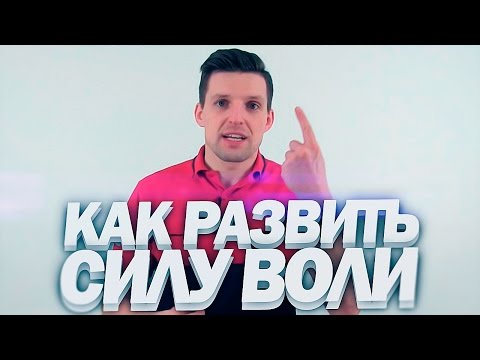 КАК РАЗВИТЬ
СИЛУ ВОЛИ